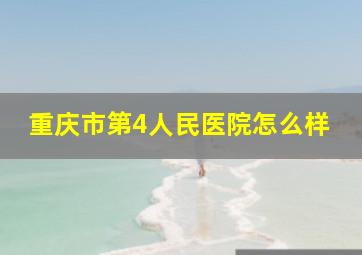 重庆市第4人民医院怎么样